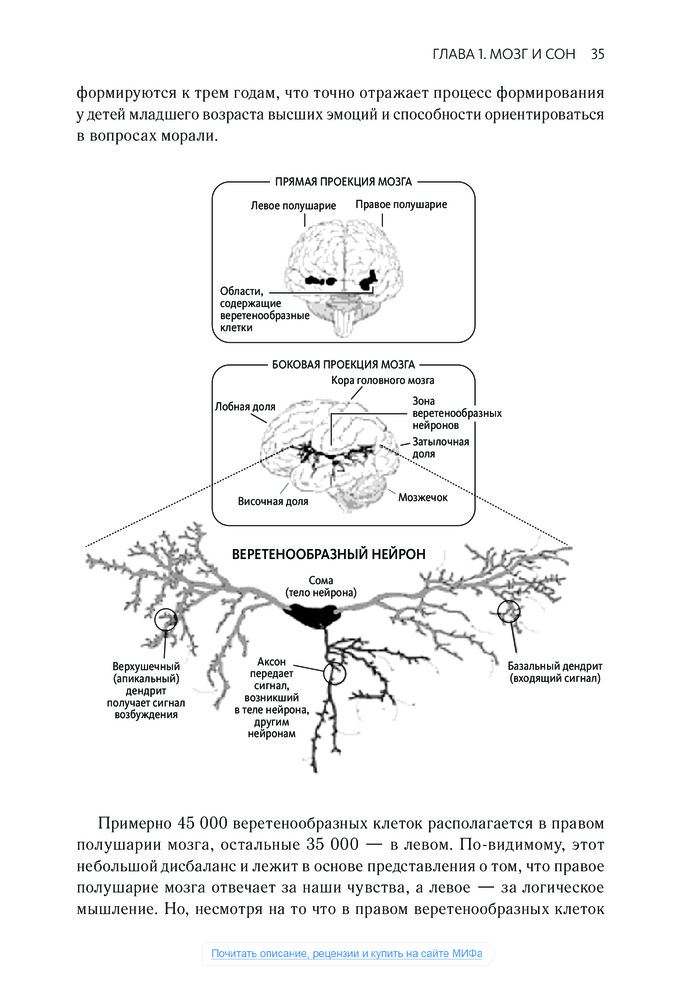 ГЛАВА 1. МОЗГ И СОН 35

формируются к трем годам, что точно отражает процесс формирования у детей младшего возраста высших эмоций и способности ориентироваться в вопросах морали.

ПРЯМАЯ ПРОЕКЦИЯ МОЗГА

Левое полушарие

Правое полушарие

Области, содержащие веретенообразные клетки

БОКОВАЯ ПРОЕКЦИЯ МОЗГА

Кора головного мозга

Лобная доля

Зона веретенообразных нейронов

Затылочная доля

Височная доля

Мозжечок

ВЕРЕТЕНООБРАЗНЫЙ НЕЙРОН

Сома (тело нейрона)

Верхушечный (апикальный) дендрит получает сигнал возбуждения

Аксон передает сигнал, возникший в теле нейрона, другим нейронам

Базальный дендрит (входящий сигнал)

Примерно 45 000 веретенообразных клеток располагается в правом полушарии мозга, остальные 35 000 — в левом. По-видимому, этот небольшой дисбаланс и лежит в основе представления о том, что правое полушарие мозга отвечает за наши чувства, а левое — за логическое мышление. Но, несмотря на то что в правом веретенообразных клеток

Почитать описание, рецензии и купить на сайте МИФа